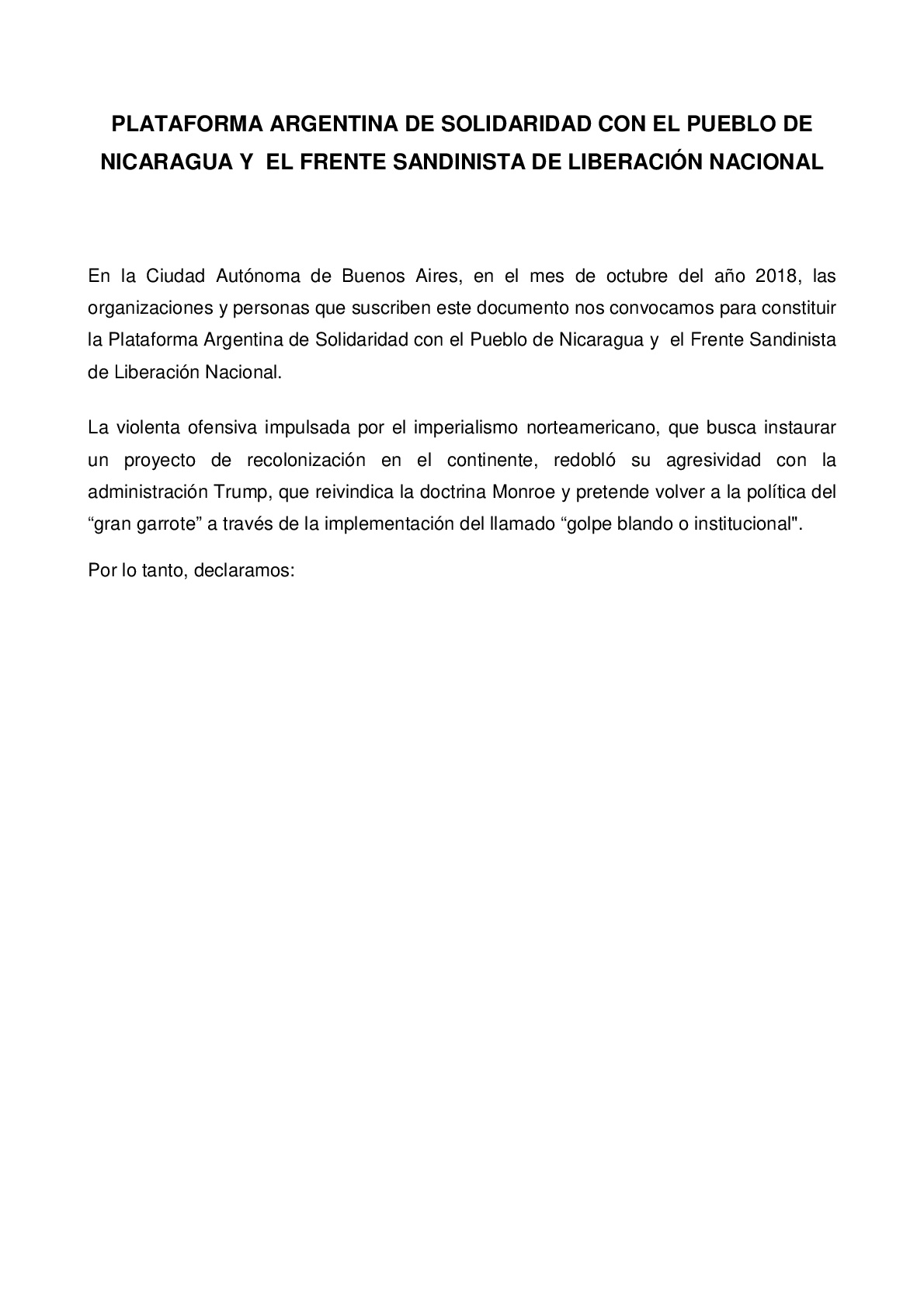 PLATAFORMA ARGENTINA DE SOLIDARIDAD CON EL PUEBLO DE NICARAGUA Y EL FRENTE SANDINISTA DE LIBERACIÓN NACIONAL

En la Ciudad Autónoma de Buenos Aires, en el mes de octubre del año 2018, las organizaciones y personas que suscriben este documento nos convocamos para constituir la Plataforma Argentina de Solidaridad con el Pueblo de Nicaragua y el Frente Sandinista de Liberación Nacional.

La violenta ofensiva impulsada por el imperialismo norteamericano, que busca instaurar un proyecto de recolonización en el continente, redobló su agresividad con la administración Trump, que reivindica la doctrina Monroe y pretende volver a la política del “gran garrote” a través de la implementación del llamado “golpe blando o institucional".

Por lo tanto, declaramos: